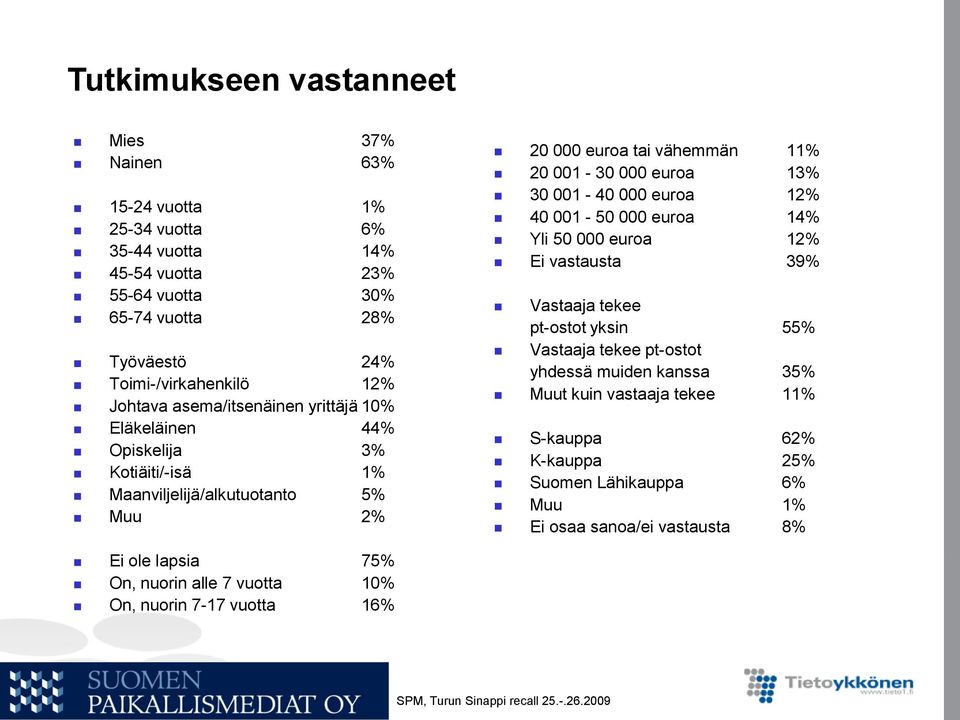 Tutkimukseen vastanneet

- Mies 37%
- Nainen 63%

- 15-24 vuotta 1%
- 25-34 vuotta 6%
- 35-44 vuotta 14%
- 45-54 vuotta 23%
- 55-64 vuotta 30%
- 65-74 vuotta 28%

- Työväestö 24%
- Toimi-/virkahenkilö 12%
- Johtava asema/itsenäinen yrittäjä 10%
- Eläkeläinen 44%
- Opiskelija 3%
- Kotiäiti/-isä 1%
- Maanviljelijä/alkutuotanto 5%
- Muu 2%

- Ei ole lapsia 75%
- On, nuorin alle 7 vuotta 10%
- On, nuorin 7-17 vuotta 16%

- 20 000 euroa tai vähemmän 11%
- 20 001 - 30 000 euroa 13%
- 30 001 - 40 000 euroa 12%
- 40 001 - 50 000 euroa 14%
- Yli 50 000 euroa 12%
- Ei vastausta 39%

- Vastaaja tekee pt-ostot yksin 55%
- Vastaaja tekee pt-ostot yhdessä muiden kanssa 35%
- Muut kuin vastaaja tekee 11%

- S-kauppa 62%
- K-kauppa 25%
- Suomen Lähikauppa 6%
- Muu 1%
- Ei osaa sanoa/ei vastausta 8%

SUOMEN PAIKALLISMEDIAT OY

SPM, Turun Sinappi recall 25.-.26.2009

Tietoykkönen www.tieto1.fi